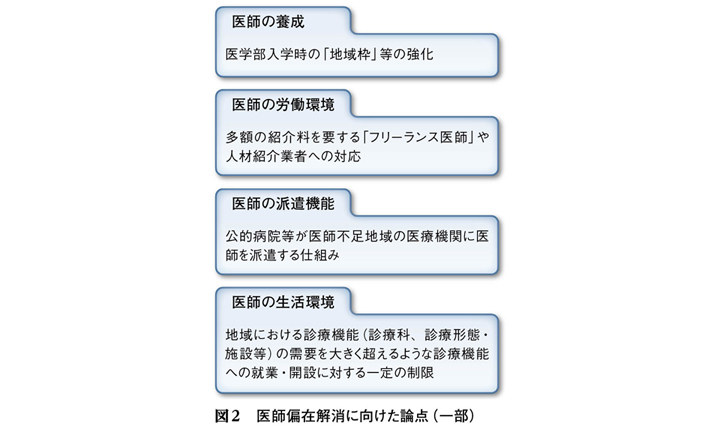 医師の養成

医学部入学時の「地域枠」等の強化

医師の労働環境

多額の紹介料を要する「フリーランス医師」や人材紹介業者への対応

医師の派遣機能

公的病院等が医師不足地域の医療機関に医師を派遣する仕組み

医師の生活環境

地域における診療機能（診療科、診療形態・施設等）の需要を大きく超えるような診療機能への就業・開設に対する一定の制限

図2　医師偏在解消に向けた論点（一部）